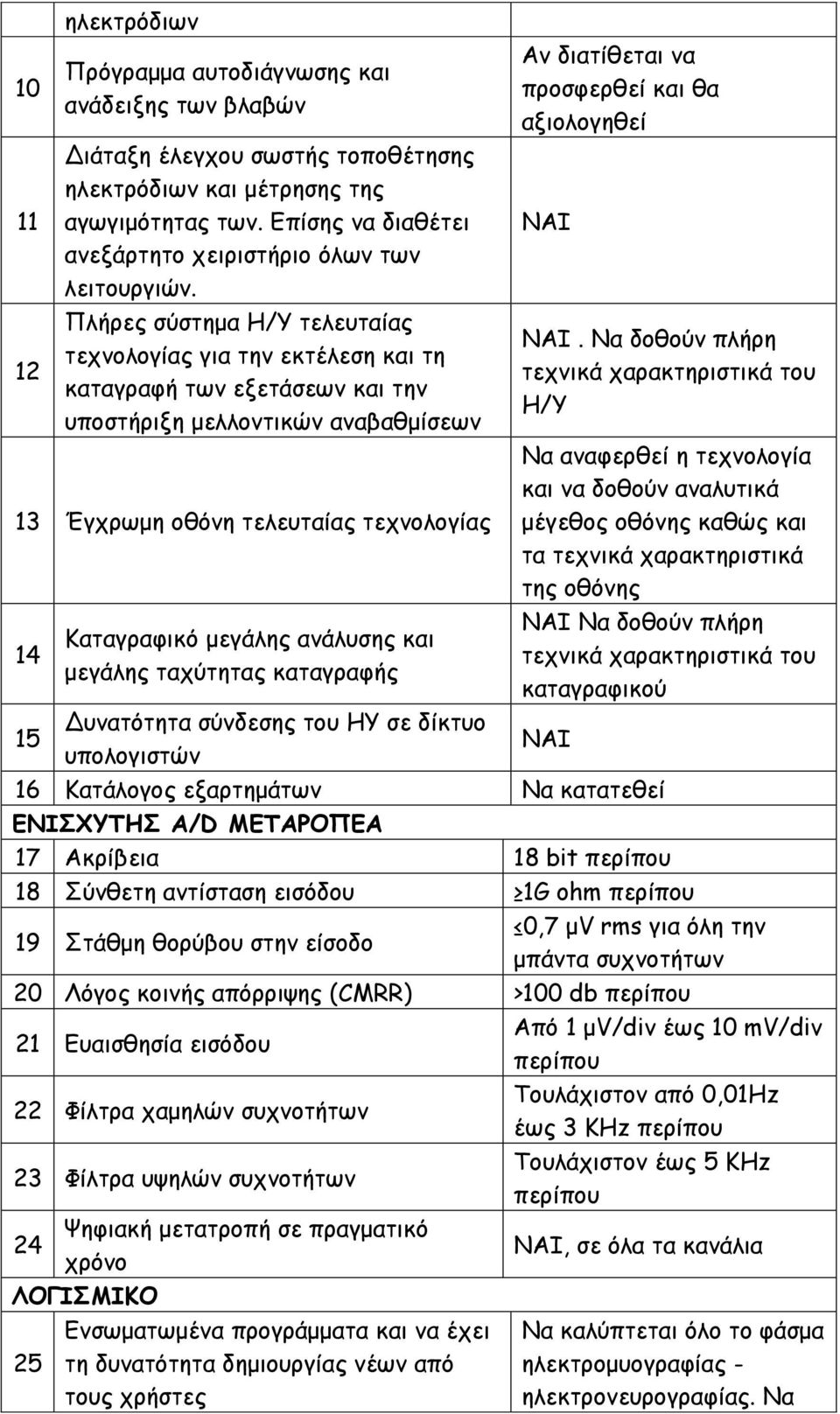 | | ηλεκτρόδιων | |
|---|---|---|
| 10 | Πρόγραμμα αυτοδιάγνωσης και ανάδειξης των βλαβών | Αν διατίθεται να προσφερθεί και θα αξιολογηθεί |
| 11 | Διάταξη έλεγχου σωστής τοποθέτησης ηλεκτρόδιων και μέτρησης της αγωγιμότητας των. Επίσης να διαθέτει ανεξάρτητο χειριστήριο όλων των λειτουργιών. | ΝΑΙ |
| 12 | Πλήρες σύστημα Η/Υ τελευταίας τεχνολογίας για την εκτέλεση και τη καταγραφή των εξετάσεων και την υποστήριξη μελλοντικών αναβαθμίσεων | ΝΑΙ. Να δοθούν πλήρη τεχνικά χαρακτηριστικά του Η/Υ |
| 13 | Έγχρωμη οθόνη τελευταίας τεχνολογίας | Να αναφερθεί η τεχνολογία και να δοθούν αναλυτικά μέγεθος οθόνης καθώς και τα τεχνικά χαρακτηριστικά της οθόνης |
| 14 | Καταγραφικό μεγάλης ανάλυσης και μεγάλης ταχύτητας καταγραφής | ΝΑΙ Να δοθούν πλήρη τεχνικά χαρακτηριστικά του καταγραφικού |
| 15 | Δυνατότητα σύνδεσης του ΗΥ σε δίκτυο υπολογιστών | ΝΑΙ |
| 16 | Κατάλογος εξαρτημάτων | Να κατατεθεί |
| ΕΝΙΣΧΥΤΗΣ A/D ΜΕΤΑΡΟΠΕΑ | | |
| 17 | Ακρίβεια | 18 bit περίπου |
| 18 | Σύνθετη αντίσταση εισόδου | ≥1G ohm περίπου |
| 19 | Στάθμη θορύβου στην είσοδο | ≤0,7 μV rms για όλη την μπάντα συχνοτήτων |
| 20 | Λόγος κοινής απόρριψης (CMRR) | >100 db περίπου |
| 21 | Ευαισθησία εισόδου | Από 1 μV/div έως 10 mV/div περίπου |
| 22 | Φίλτρα χαμηλών συχνοτήτων | Τουλάχιστον από 0,01Hz έως 3 KHz περίπου |
| 23 | Φίλτρα υψηλών συχνοτήτων | Τουλάχιστον έως 5 KHz περίπου |
| 24 | Ψηφιακή μετατροπή σε πραγματικό χρόνο | ΝΑΙ, σε όλα τα κανάλια |
| ΛΟΓΙΣΜΙΚΟ | | |
| 25 | Ενσωματωμένα προγράμματα και να έχει τη δυνατότητα δημιουργίας νέων από τους χρήστες | Να καλύπτεται όλο το φάσμα ηλεκτρομυογραφίας - ηλεκτρονευρογραφίας. Να |